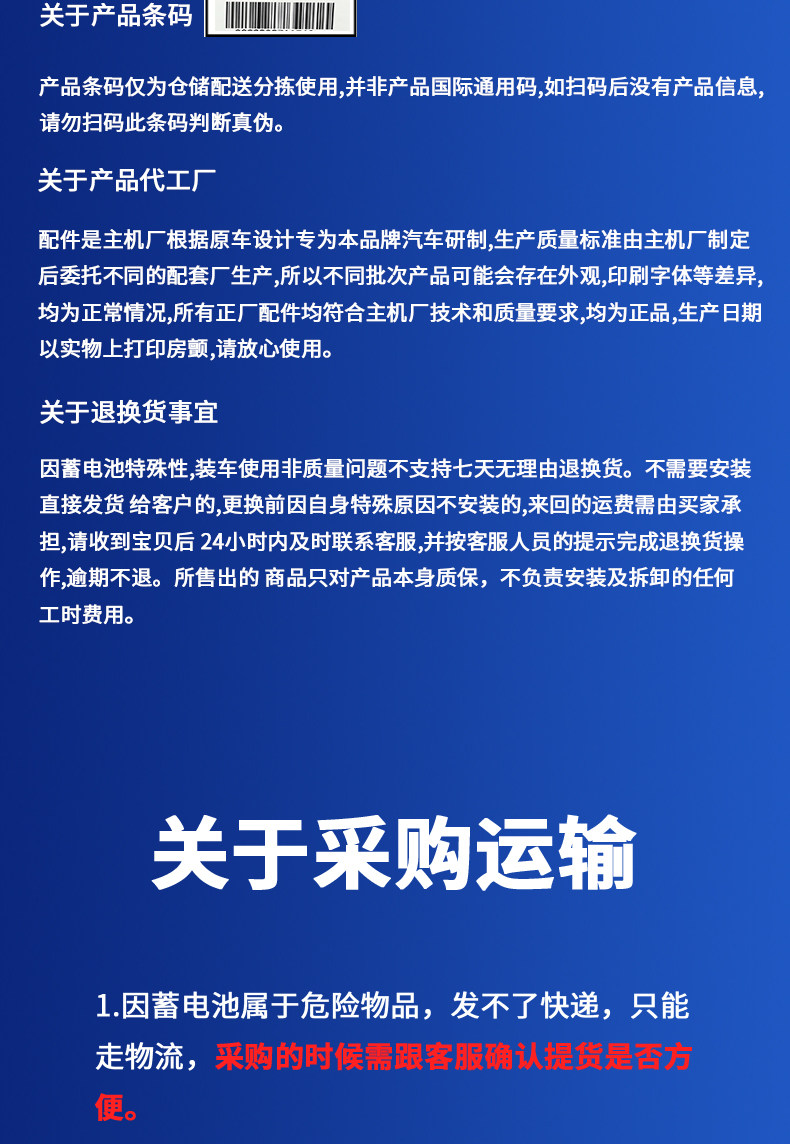 关于产品条码

产品条码仅为仓储配送分拣使用,并非产品国际通用码,如扫码后没有产品信息,请勿扫码此条码判断真伪。

关于产品代工厂

配件是主机厂根据原车设计专为本品牌汽车研制,生产质量标准由主机厂制定后委托不同的配套厂生产,所以不同批次产品可能会存在外观,印刷字体等差异,均为正常情况,所有正厂配件均符合主机厂技术和质量要求,均为正品,生产日期以实物上打印房颤,请放心使用。

关于退换货事宜

因蓄电池特殊性,装车使用非质量问题不支持七天无理由退换货。不需要安装直接发货 给客户的,更换前因自身特殊原因不安装的,来回的运费需由买家承担,请收到宝贝后 24小时内及时联系客服,并按客服人员的提示完成退换货操作,逾期不退。所售出的 商品只对产品本身质保，不负责安装及拆卸的任何工时费用。

关于采购运输

1.因蓄电池属于危险物品，发不了快递，只能走物流，采购的时候需跟客服确认提货是否方便。